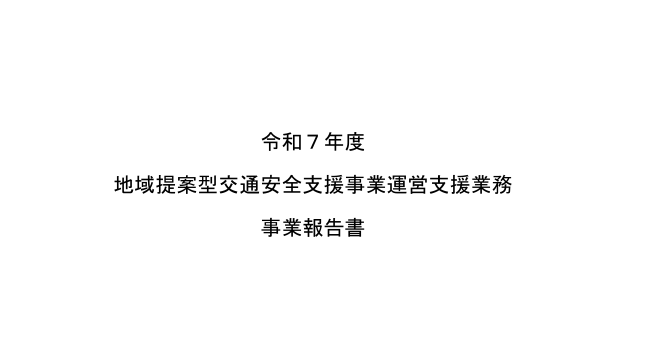 令和７年度

地域提案型交通安全支援事業運営支援業務

事業報告書